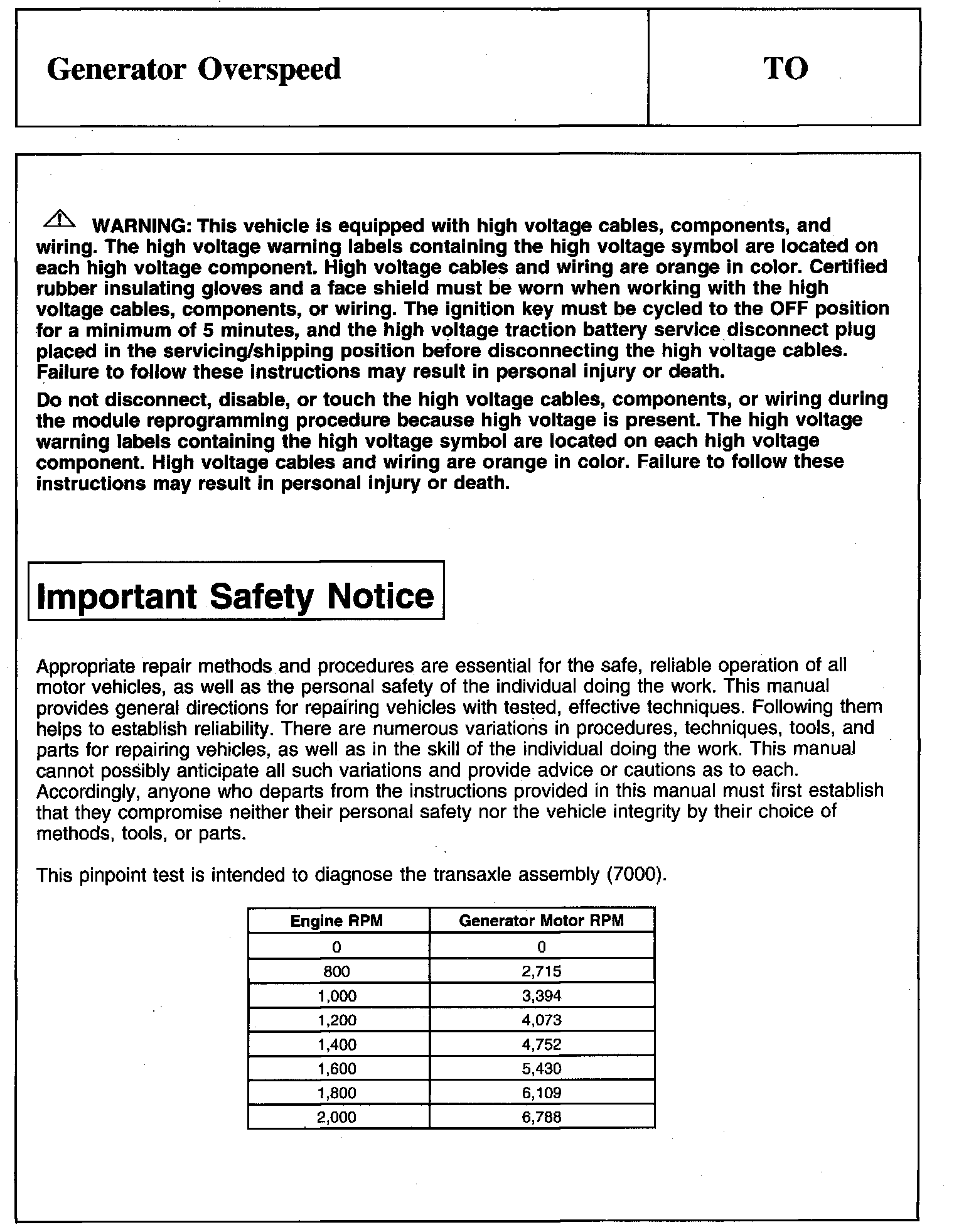 Generator Overspeed

TO

WARNING: This vehicle is equipped with high voltage cables, components, and wiring. The high voltage warning labels containing the high voltage symbol are located on each high voltage component. High voltage cables and wiring are orange in color. Certified rubber insulating gloves and a face shield must be worn when working with the high voltage cables, components, or wiring. The ignition key must be cycled to the OFF position for a minimum of 5 minutes, and the high voltage traction battery service disconnect plug placed in the servicing/shipping position before disconnecting the high voltage cables. Failure to follow these instructions may result in personal injury or death.

Do not disconnect, disable, or touch the high voltage cables, components, or wiring during the module reprogramming procedure because high voltage is present. The high voltage warning labels containing the high voltage symbol are located on each high voltage component. High voltage cables and wiring are orange in color. Failure to follow these instructions may result in personal injury or death.

Important Safety Notice

Appropriate repair methods and procedures are essential for the safe, reliable operation of all motor vehicles, as well as the personal safety of the individual doing the work. This manual provides general directions for repairing vehicles with tested, effective techniques. Following them helps to establish reliability. There are numerous variations in procedures, techniques, tools, and parts for repairing vehicles, as well as in the skill of the individual doing the work. This manual cannot possibly anticipate all such variations and provide advice or cautions as to each. Accordingly, anyone who departs from the instructions provided in this manual must first establish that they compromise neither their personal safety nor the vehicle integrity by their choice of methods, tools, or parts.

This pinpoint test is intended to diagnose the transaxle assembly (7000).

| Engine RPM | Generator Motor RPM |
|---|---|
| 0 | 0 |
| 800 | 2,715 |
| 1,000 | 3,394 |
| 1,200 | 4,073 |
| 1,400 | 4,752 |
| 1,600 | 5,430 |
| 1,800 | 6,109 |
| 2,000 | 6,788 |